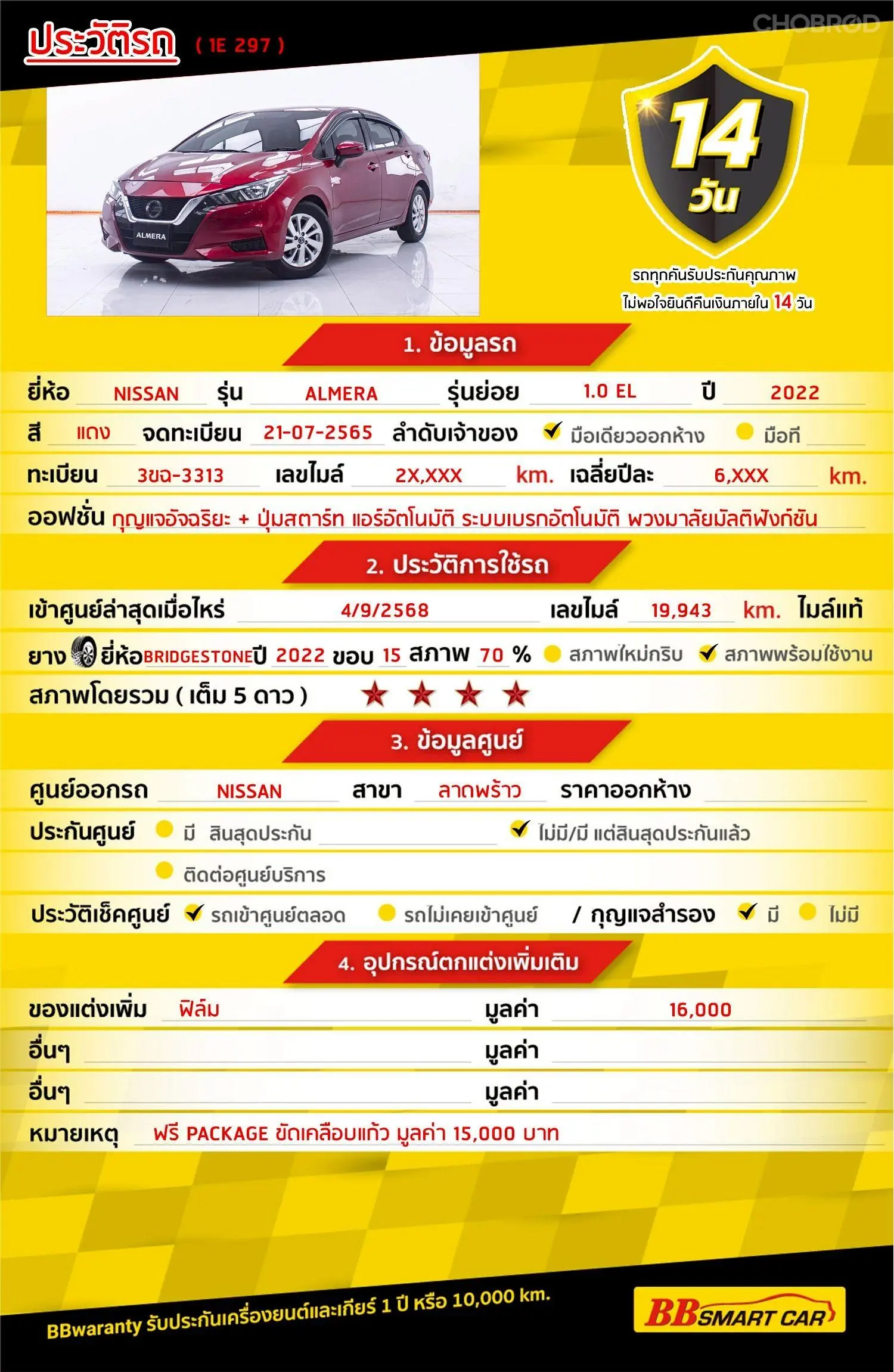 ประวัติรถ ( 1E 297 )

CHOBROD

ALMERA

14 วัน

รถทุกคันรับประกันคุณภาพ
ไม่พอใจยินดีคืนเงินภายใน 14 วัน

1. ข้อมูลรถ

ยี่ห้อ NISSAN รุ่น ALMERA รุ่นย่อย 1.0 EL ปี 2022

สี แดง จดทะเบียน 21-07-2565 ลำดับเจ้าของ มือเดียวออกห้าง มือที่

ทะเบียน 3ขฉ-3313 เลขไมล์ 2X,XXX km. เฉลี่ยปีละ 6,XXX km.

ออฟชั่น กุญแจอัจฉริยะ + ปุ่มสตาร์ท แอร์อัตโนมัติ ระบบเบรกอัตโนมัติ พวงมาลัยมัลติฟังก์ชัน

2. ประวัติการใช้รถ

เข้าศูนย์ล่าสุดเมื่อไหร่ 4/9/2568 เลขไมล์ 19,943 km. ไมล์แท้

ยาง ยี่ห้อ BRIDGESTONE ปี 2022 ขอบ 15 สภาพ 70 % สภาพใหม่กริบ สภาพพร้อมใช้งาน

สภาพโดยรวม ( เต็ม 5 ดาว ) ★ ★ ★ ★

3. ข้อมูลศูนย์

ศูนย์ออกรถ NISSAN สาขา ลาดพร้าว ราคาออกห้าง

ประกันศูนย์ มี สิ้นสุดประกัน ไม่มี/มี แต่สิ้นสุดประกันแล้ว

ติดต่อศูนย์บริการ

ประวัติเช็คศูนย์ รถเข้าศูนย์ตลอด รถไม่เคยเข้าศูนย์ / กุญแจสำรอง มี ไม่มี

4. อุปกรณ์ตกแต่งเพิ่มเติม

ของแต่งเพิ่ม ฟิล์ม มูลค่า 16,000

อื่นๆ มูลค่า

อื่นๆ มูลค่า

หมายเหตุ ฟรี PACKAGE ขัดเคลือบแก้ว มูลค่า 15,000 บาท

BBwaranty รับประกันเครื่องยนต์และเกียร์ 1 ปี หรือ 10,000 km.

BB SMART CAR